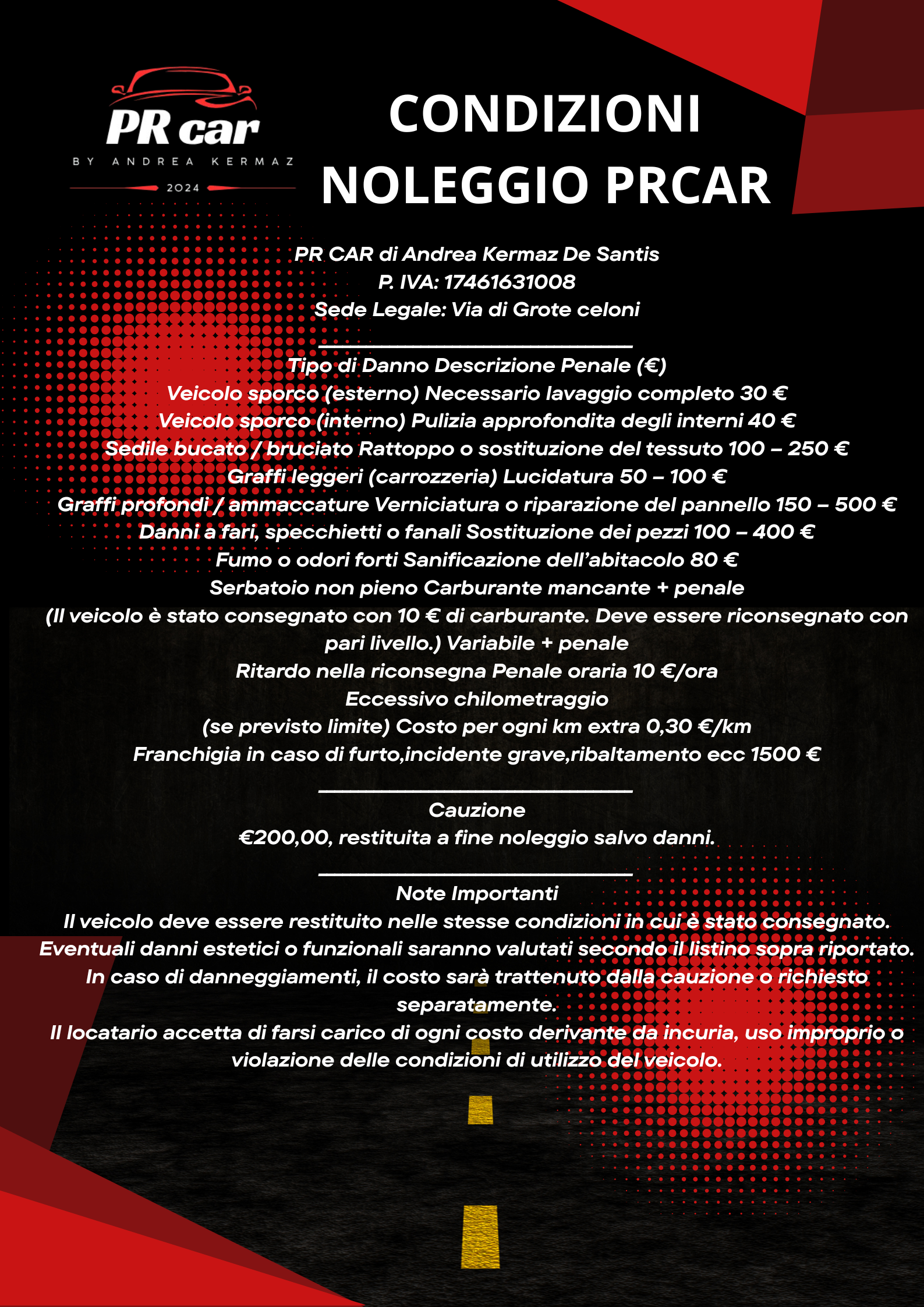 PR car
BY ANDREA KERMAZ
2024

CONDIZIONI NOLEGGIO PRCAR

PR CAR di Andrea Kermaz De Santis
P. IVA: 17461631008
Sede Legale: Via di Grote celoni

Tipo di Danno Descrizione Penale (€)
Veicolo sporco (esterno) Necessario lavaggio completo 30 €
Veicolo sporco (interno) Pulizia approfondita degli interni 40 €
Sedile bucato / bruciato Rattoppo o sostituzione del tessuto 100 – 250 €
Graffi leggeri (carrozzeria) Lucidatura 50 – 100 €
Graffi profondi / ammaccature Verniciatura o riparazione del pannello 150 – 500 €
Danni a fari, specchietti o fanali Sostituzione dei pezzi 100 – 400 €
Fumo o odori forti Sanificazione dell'abitacolo 80 €
Serbatoio non pieno Carburante mancante + penale
(Il veicolo è stato consegnato con 10 € di carburante. Deve essere riconsegnato con pari livello.) Variabile + penale
Ritardo nella riconsegna Penale oraria 10 €/ora
Eccessivo chilometraggio
(se previsto limite) Costo per ogni km extra 0,30 €/km
Franchigia in caso di furto,incidente grave,ribaltamento ecc 1500 €

Cauzione
€200,00, restituita a fine noleggio salvo danni.

Note Importanti
Il veicolo deve essere restituito nelle stesse condizioni in cui è stato consegnato.
Eventuali danni estetici o funzionali saranno valutati secondo il listino sopra riportato.
In caso di danneggiamenti, il costo sarà trattenuto dalla cauzione o richiesto separatamente.
Il locatario accetta di farsi carico di ogni costo derivante da incuria, uso improprio o violazione delle condizioni di utilizzo del veicolo.